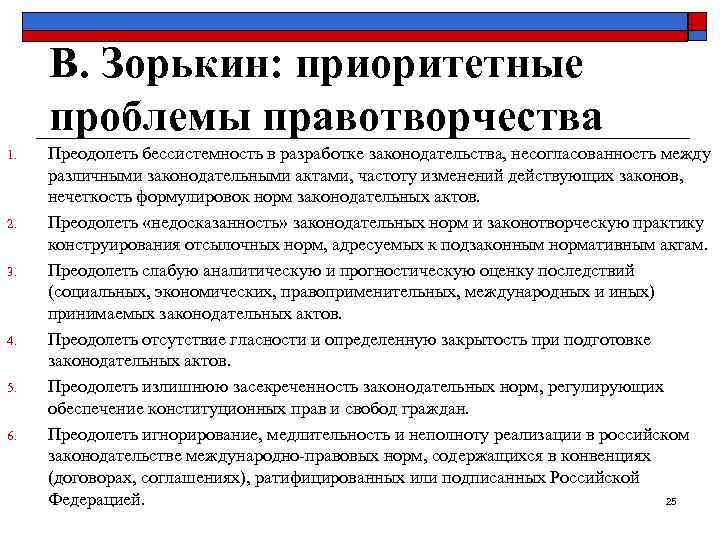 В. Зорькин: приоритетные проблемы правотворчества

1. Преодолеть бессистемность в разработке законодательства, несогласованность между различными законодательными актами, частоту изменений действующих законов, нечеткость формулировок норм законодательных актов.
2. Преодолеть «недосказанность» законодательных норм и законотворческую практику конструирования отсылочных норм, адресуемых к подзаконным нормативным актам.
3. Преодолеть слабую аналитическую и прогностическую оценку последствий (социальных, экономических, правоприменительных, международных и иных) принимаемых законодательных актов.
4. Преодолеть отсутствие гласности и определенную закрытость при подготовке законодательных актов.
5. Преодолеть излишнюю засекреченность законодательных норм, регулирующих обеспечение конституционных прав и свобод граждан.
6. Преодолеть игнорирование, медлительность и неполноту реализации в российском законодательстве международно-правовых норм, содержащихся в конвенциях (договорах, соглашениях), ратифицированных или подписанных Российской Федерацией.

25